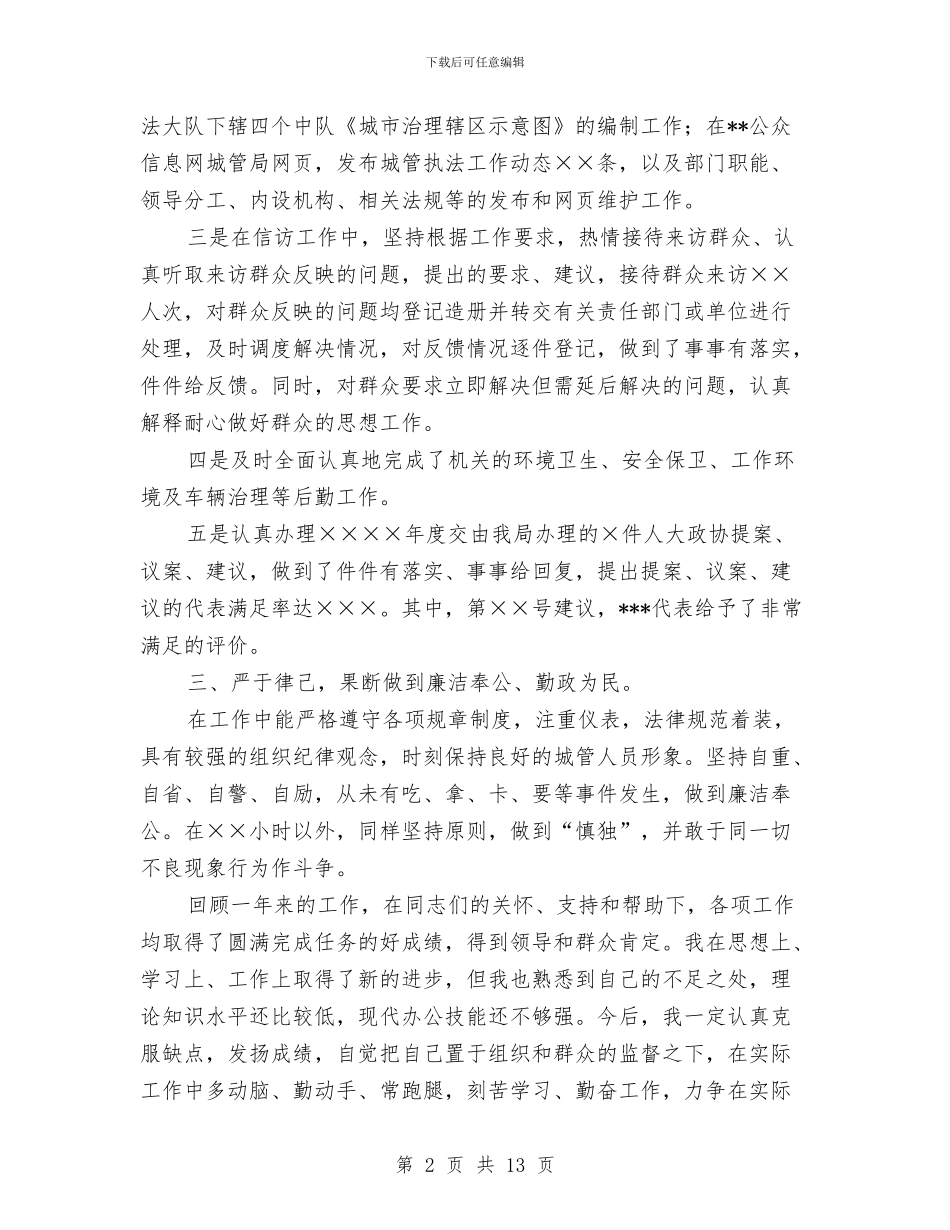 下载后可任意编辑

法大队下辖四个中队《城市治理辖区示意图》的编制工作；在**公众信息网城管局网页，发布城管执法工作动态××条，以及部门职能、领导分工、内设机构、相关法规等的发布和网页维护工作。

三是在信访工作中，坚持根据工作要求，热情接待来访群众、认真听取来访群众反映的问题，提出的要求、建议，接待群众来访××人次，对群众反映的问题均登记造册并转交有关责任部门或单位进行处理，及时调度解决情况，对反馈情况逐件登记，做到了事事有落实，件件给反馈。同时，对群众要求立即解决但需延后解决的问题，认真解释耐心做好群众的思想工作。

四是及时全面认真地完成了机关的环境卫生、安全保卫、工作环境及车辆治理等后勤工作。

五是认真办理××××年度交由我局办理的×件人大政协提案、议案、建议，做到了件件有落实、事事给回复，提出提案、议案、建议的代表满足率达×××。其中，第××号建议，***代表给予了非常满足的评价。

三、严于律己，果断做到廉洁奉公、勤政为民。

在工作中能严格遵守各项规章制度，注重仪表，法律规范着装，具有较强的组织纪律观念，时刻保持良好的城管人员形象。坚持自重、自省、自警、自励，从未有吃、拿、卡、要等事件发生，做到廉洁奉公。在××小时以外，同样坚持原则，做到“慎独”，并敢于同一切不良现象行为作斗争。

回顾一年来的工作，在同志们的关怀、支持和帮助下，各项工作均取得了圆满完成任务的好成绩，得到领导和群众肯定。我在思想上、学习上、工作上取得了新的进步，但我也熟悉到自己的不足之处，理论知识水平还比较低，现代办公技能还不够强。今后，我一定认真克服缺点，发扬成绩，自觉把自己置于组织和群众的监督之下，在实际工作中多动脑、勤动手、常跑腿，刻苦学习、勤奋工作，力争在实际

第 2 页 共 13 页